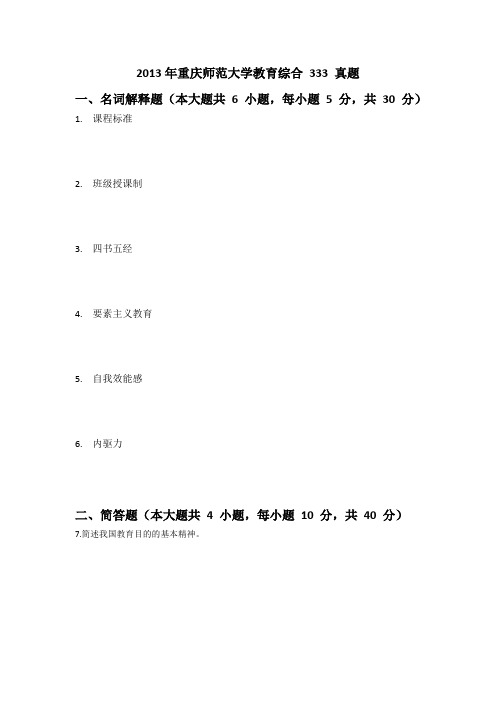 2013 年重庆师范大学教育综合 333 真题

一、名词解释题（本大题共 6 小题，每小题 5 分，共 30 分）

1. 课程标准

2. 班级授课制

3. 四书五经

4. 要素主义教育

5. 自我效能感

6. 内驱力

二、简答题（本大题共 4 小题，每小题 10 分，共 40 分）

7.简述我国教育目的的基本精神。